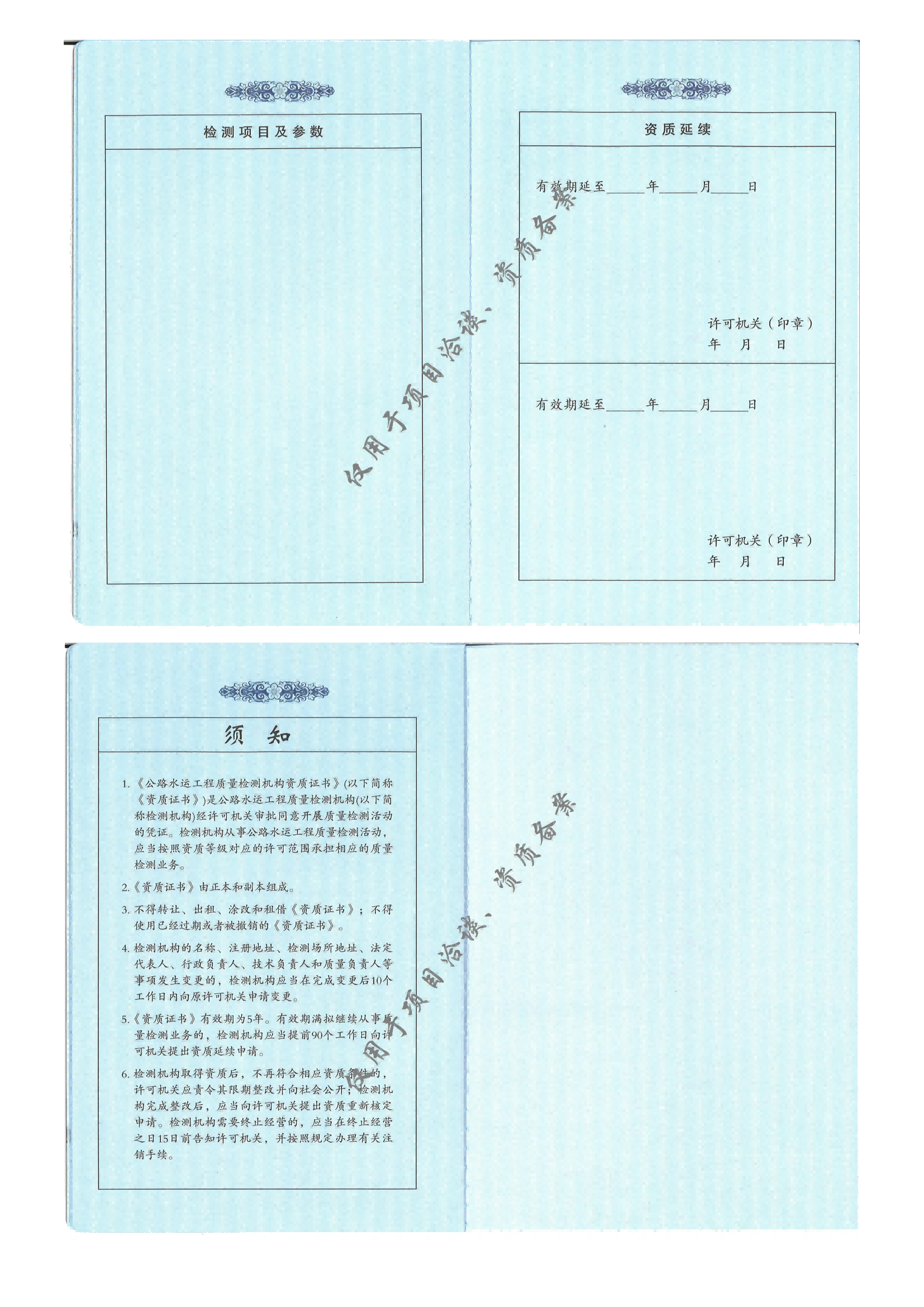 检测项目及参数

资质延续

有效期延至______年______月______日

许可机关（印章）
年 月 日

有效期延至______年______月______日

许可机关（印章）
年 月 日

仅用于项目洽谈、资质备案

须 知

1.《公路水运工程质量检测机构资质证书》(以下简称《资质证书》)是公路水运工程质量检测机构(以下简称检测机构)经许可机关审批同意开展质量检测活动的凭证。检测机构从事公路水运工程质量检测活动，应当按照资质等级对应的许可范围承担相应的质量检测业务。

2.《资质证书》由正本和副本组成。

3. 不得转让、出租、涂改和租借《资质证书》；不得使用已经过期或者被撤销的《资质证书》。

4. 检测机构的名称、注册地址、检测场所地址、法定代表人、行政负责人、技术负责人和质量负责人等事项发生变更的，检测机构应当在完成变更后10个工作日内向原许可机关申请变更。

5.《资质证书》有效期为5年。有效期满拟继续从事质量检测业务的，检测机构应当提前90个工作日向许可机关提出资质延续申请。

6. 检测机构取得资质后，不再符合相应资质条件的，许可机关应责令其限期整改并向社会公开；检测机构完成整改后，应当向许可机关提出资质重新核定申请。检测机构需要终止经营的，应当在终止经营之日15日前告知许可机关，并按照规定办理有关注销手续。

仅用于项目洽谈、资质备案